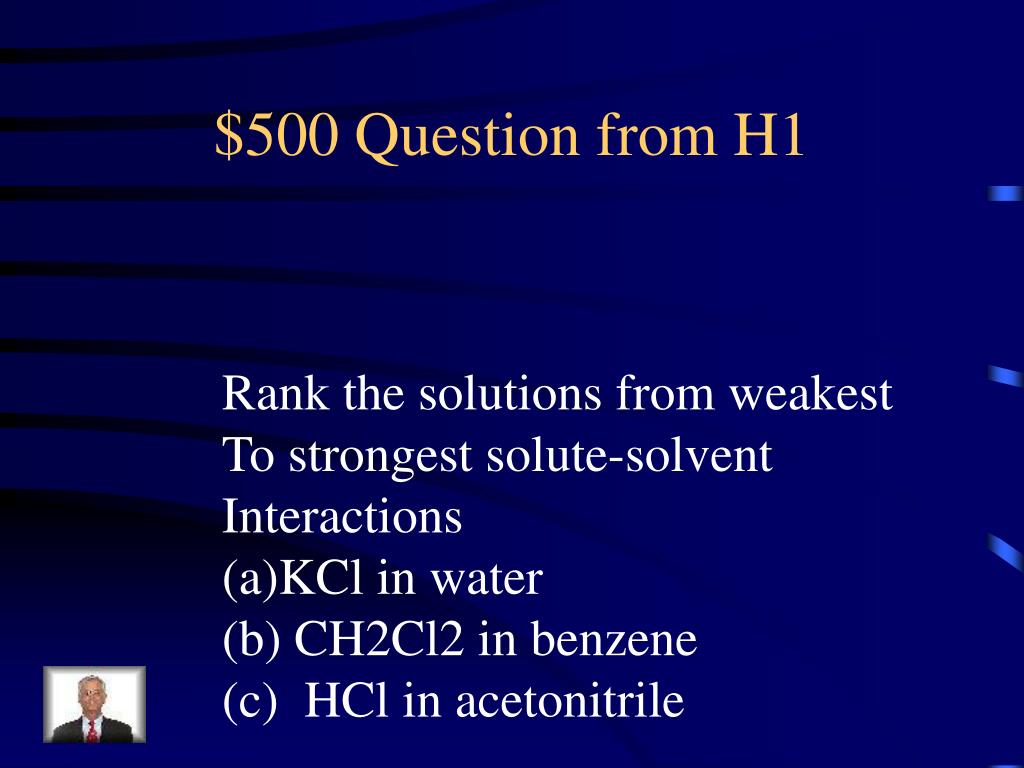 $500 Question from H1

Rank the solutions from weakest To strongest solute-solvent Interactions

(a)KCl in water
(b) CH2Cl2 in benzene
(c)  HCl in acetonitrile